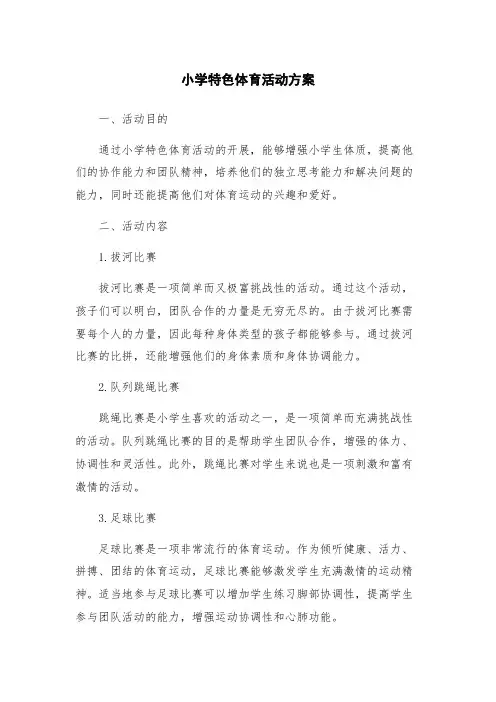 小学特色体育活动方案

一、活动目的

通过小学特色体育活动的开展，能够增强小学生体质，提高他们的协作能力和团队精神，培养他们的独立思考能力和解决问题的能力，同时还能提高他们对体育运动的兴趣和爱好。

二、活动内容

1. 拔河比赛

拔河比赛是一项简单而又极富挑战性的活动。通过这个活动，孩子们可以明白，团队合作的力量是无穷无尽的。由于拔河比赛需要每个人的力量，因此每种身体类型的孩子都能够参与。通过拔河比赛的比拼，还能增强他们的身体素质和身体协调能力。

2. 队列跳绳比赛

跳绳比赛是小学生喜欢的活动之一，是一项简单而充满挑战性的活动。队列跳绳比赛的目的是帮助学生团队合作，增强的体力、协调性和灵活性。此外，跳绳比赛对学生来说也是一项刺激和富有激情的活动。

3. 足球比赛

足球比赛是一项非常流行的体育运动。作为倾听健康、活力、拼搏、团结的体育运动，足球比赛能够激发学生充满激情的运动精神。适当地参与足球比赛可以增加学生练习脚部协调性，提高学生参与团队活动的能力，增强运动协调性和心肺功能。